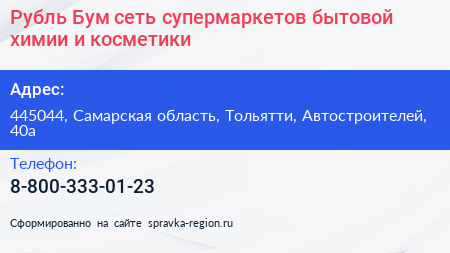 Рубль Бум сеть супермаркетов бытовой химии и косметики

Адрес:

445044, Самарская область, Тольятти, Автостроителей, 40а

Телефон:

8-800-333-01-23

Сформированно на сайте spravka-region.ru